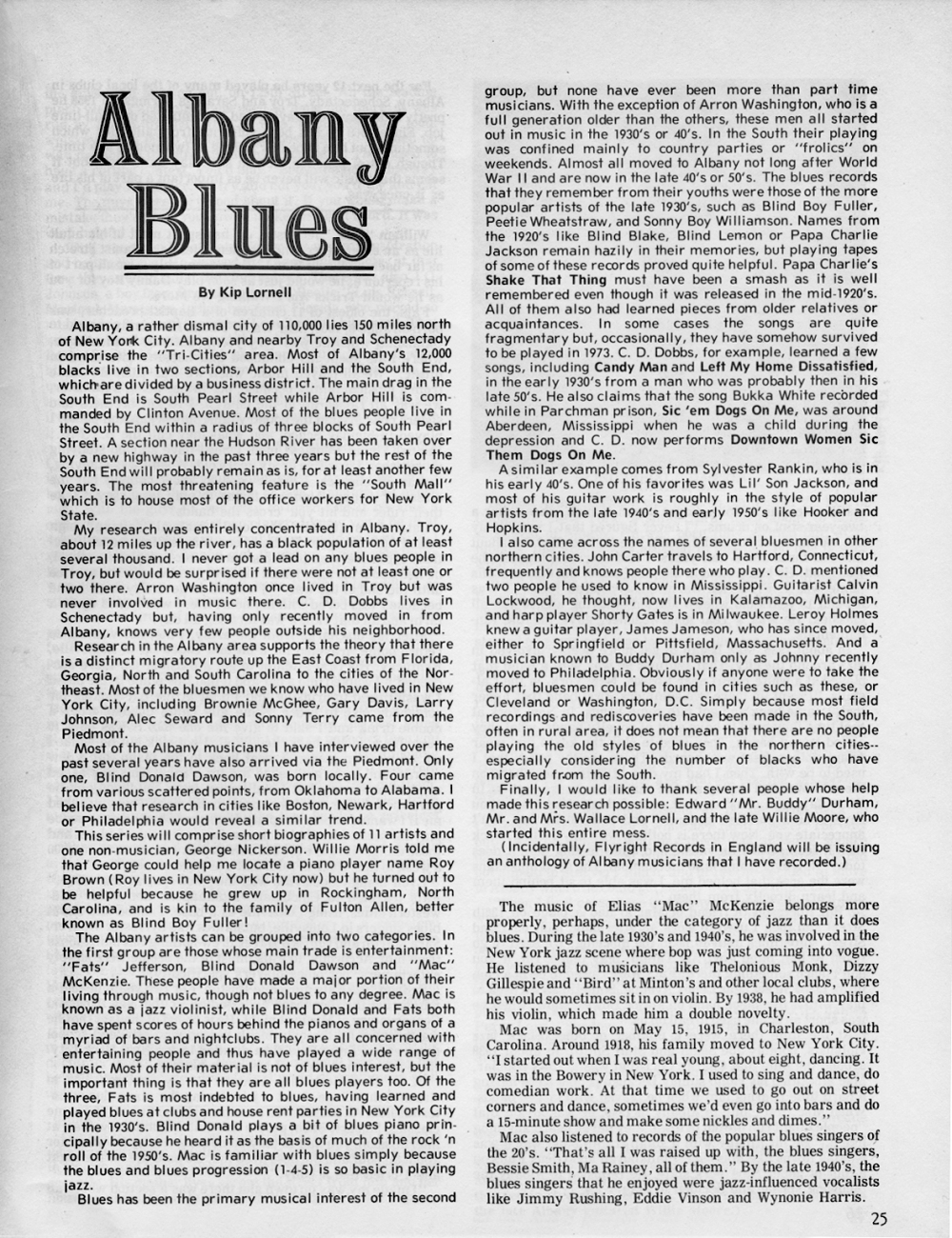 Albany Blues

By Kip Lornell

Albany, a rather dismal city of 110,000 lies 150 miles north of New York City. Albany and nearby Troy and Schenectady comprise the "Tri-Cities" area. Most of Albany's 12,000 blacks live in two sections, Arbor Hill and the South End, which are divided by a business district. The main drag in the South End is South Pearl Street while Arbor Hill is commanded by Clinton Avenue. Most of the blues people live in the South End within a radius of three blocks of South Pearl Street. A section near the Hudson River has been taken over by a new highway in the past three years but the rest of the South End will probably remain as is, for at least another few years. The most threatening feature is the "South Mall" which is to house most of the office workers for New York State.

My research was entirely concentrated in Albany. Troy, about 12 miles up the river, has a black population of at least several thousand. I never got a lead on any blues people in Troy, but would be surprised if there were not at least one or two there. Arron Washington once lived in Troy but was never involved in music there. C. D. Dobbs lives in Schenectady but, having only recently moved in from Albany, knows very few people outside his neighborhood.

Research in the Albany area supports the theory that there is a distinct migratory route up the East Coast from Florida, Georgia, North and South Carolina to the cities of the Northeast. Most of the bluesmen we know who have lived in New York City, including Brownie McGhee, Gary Davis, Larry Johnson, Alec Seward and Sonny Terry came from the Piedmont.

Most of the Albany musicians I have interviewed over the past several years have also arrived via the Piedmont. Only one, Blind Donald Dawson, was born locally. Four came from various scattered points, from Oklahoma to Alabama. I believe that research in cities like Boston, Newark, Hartford or Philadelphia would reveal a similar trend.

This series will comprise short biographies of 11 artists and one non-musician, George Nickerson. Willie Morris told me that George could help me locate a piano player name Roy Brown (Roy lives in New York City now) but he turned out to be helpful because he grew up in Rockingham, North Carolina, and is kin to the family of Fulton Allen, better known as Blind Boy Fuller!

The Albany artists can be grouped into two categories. In the first group are those whose main trade is entertainment: "Fats" Jefferson, Blind Donald Dawson and "Mac" McKenzie. These people have made a major portion of their living through music, though not blues to any degree. Mac is known as a jazz violinist, while Blind Donald and Fats both have spent scores of hours behind the pianos and organs of a myriad of bars and nightclubs. They are all concerned with entertaining people and thus have played a wide range of music. Most of their material is not of blues interest, but the important thing is that they are all blues players too. Of the three, Fats is most indebted to blues, having learned and played blues at clubs and house rent parties in New York City in the 1930's. Blind Donald plays a bit of blues piano principally because he heard it as the basis of much of the rock 'n roll of the 1950's. Mac is familiar with blues simply because the blues and blues progression (1-4-5) is so basic in playing jazz.

Blues has been the primary musical interest of the second group, but none have ever been more than part time musicians. With the exception of Arron Washington, who is a full generation older than the others, these men all started out in music in the 1930's or 40's. In the South their playing was confined mainly to country parties or "frolics" on weekends. Almost all moved to Albany not long after World War II and are now in the late 40's or 50's. The blues records that they remember from their youths were those of the more popular artists of the late 1930's, such as Blind Boy Fuller, Peetie Wheatstraw, and Sonny Boy Williamson. Names from the 1920's like Blind Blake, Blind Lemon or Papa Charlie Jackson remain hazily in their memories, but playing tapes of some of these records proved quite helpful. Papa Charlie's Shake That Thing must have been a smash as it is well remembered even though it was released in the mid-1920's. All of them also had learned pieces from older relatives or acquaintances. In some cases the songs are quite fragmentary but, occasionally, they have somehow survived to be played in 1973. C. D. Dobbs, for example, learned a few songs, including Candy Man and Left My Home Dissatisfied, in the early 1930's from a man who was probably then in his late 50's. He also claims that the song Bukka White recorded while in Parchman prison, Sic 'em Dogs On Me, was around Aberdeen, Mississippi when he was a child during the depression and C. D. now performs Downtown Women Sic Them Dogs On Me.

A similar example comes from Sylvester Rankin, who is in his early 40's. One of his favorites was Lil' Son Jackson, and most of his guitar work is roughly in the style of popular artists from the late 1940's and early 1950's like Hooker and Hopkins.

I also came across the names of several bluesmen in other northern cities. John Carter travels to Hartford, Connecticut, frequently and knows people there who play. C. D. mentioned two people he used to know in Mississippi. Guitarist Calvin Lockwood, he thought, now lives in Kalamazoo, Michigan, and harp player Shorty Gates is in Milwaukee. Leroy Holmes knew a guitar player, James Jameson, who has since moved, either to Springfield or Pittsfield, Massachusetts. And a musician known to Buddy Durham only as Johnny recently moved to Philadelphia. Obviously if anyone were to take the effort, bluesmen could be found in cities such as these, or Cleveland or Washington, D.C. Simply because most field recordings and rediscoveries have been made in the South, often in rural area, it does not mean that there are no people playing the old styles of blues in the northern cities--especially considering the number of blacks who have migrated from the South.

Finally, I would like to thank several people whose help made this research possible: Edward "Mr. Buddy" Durham, Mr. and Mrs. Wallace Lornell, and the late Willie Moore, who started this entire mess.

(Incidentally, Flyright Records in England will be issuing an anthology of Albany musicians that I have recorded.)

The music of Elias "Mac" McKenzie belongs more properly, perhaps, under the category of jazz than it does blues. During the late 1930's and 1940's, he was involved in the New York jazz scene where bop was just coming into vogue. He listened to musicians like Thelonious Monk, Dizzy Gillespie and "Bird" at Minton's and other local clubs, where he would sometimes sit in on violin. By 1938, he had amplified his violin, which made him a double novelty.

Mac was born on May 15, 1915, in Charleston, South Carolina. Around 1918, his family moved to New York City. "I started out when I was real young, about eight, dancing. It was in the Bowery in New York. I used to sing and dance, do comedian work. At that time we used to go out on street corners and dance, sometimes we'd even go into bars and do a 15-minute show and make some nickles and dimes."

Mac also listened to records of the popular blues singers of the 20's. "That's all I was raised up with, the blues singers, Bessie Smith, Ma Rainey, all of them." By the late 1940's, the blues singers that he enjoyed were jazz-influenced vocalists like Jimmy Rushing, Eddie Vinson and Wynonie Harris.

25